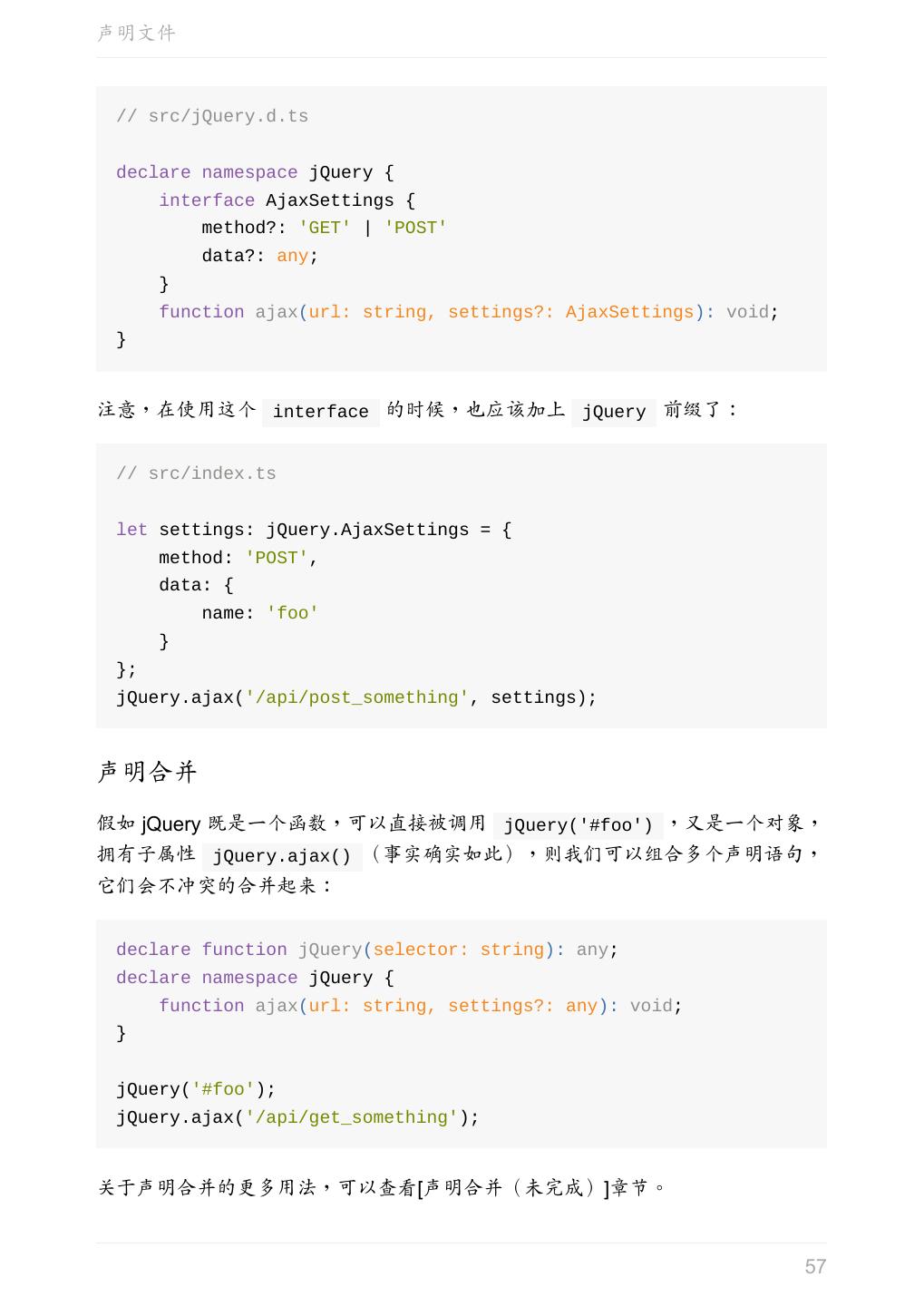 声明文件

// src/jQuery.d.ts

declare namespace jQuery {
    interface AjaxSettings {
        method?: 'GET' | 'POST'
        data?: any;
    }
    function ajax(url: string, settings?: AjaxSettings): void;
}

注意，在使用这个interface的时候，也应该加上jQuery前缀了：

// src/index.ts

let settings: jQuery.AjaxSettings = {
    method: 'POST',
    data: {
        name: 'foo'
    }
};
jQuery.ajax('/api/post_something', settings);

声明合并

假如jQuery既是一个函数，可以直接被调用jQuery('#foo')，又是一个对象，拥有子属性jQuery.ajax()（事实确实如此），则我们可以组合多个声明语句，它们会不冲突的合并起来：

declare function jQuery(selector: string): any;
declare namespace jQuery {
    function ajax(url: string, settings?: any): void;
}

jQuery('#foo');
jQuery.ajax('/api/get_something');

关于声明合并的更多用法，可以查看[声明合并（未完成）]章节。

57